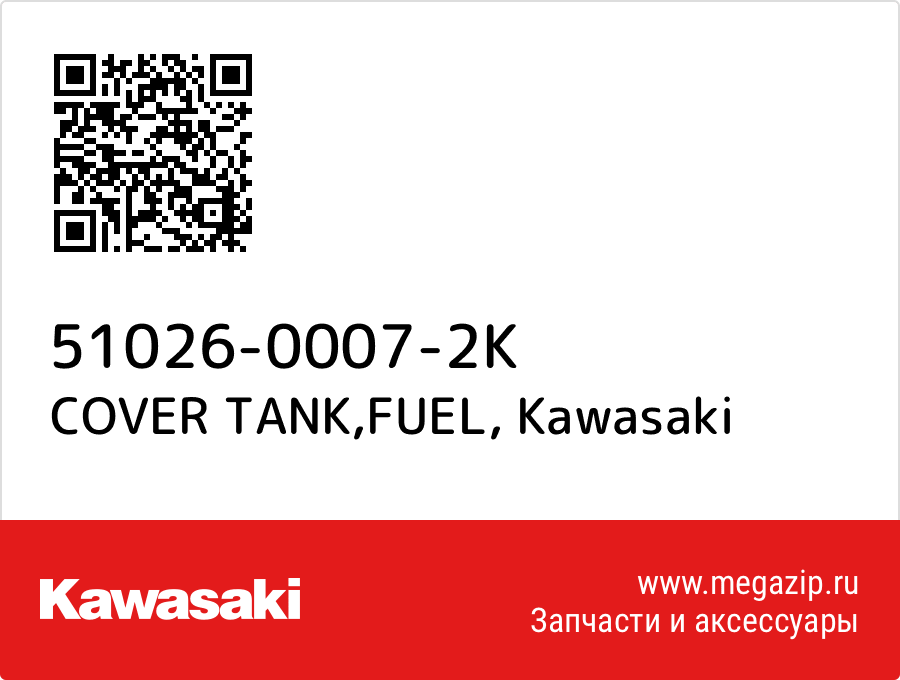 51026-0007-2K
COVER TANK,FUEL, Kawasaki

Kawasaki

www.megazip.ru
Запчасти и аксессуары